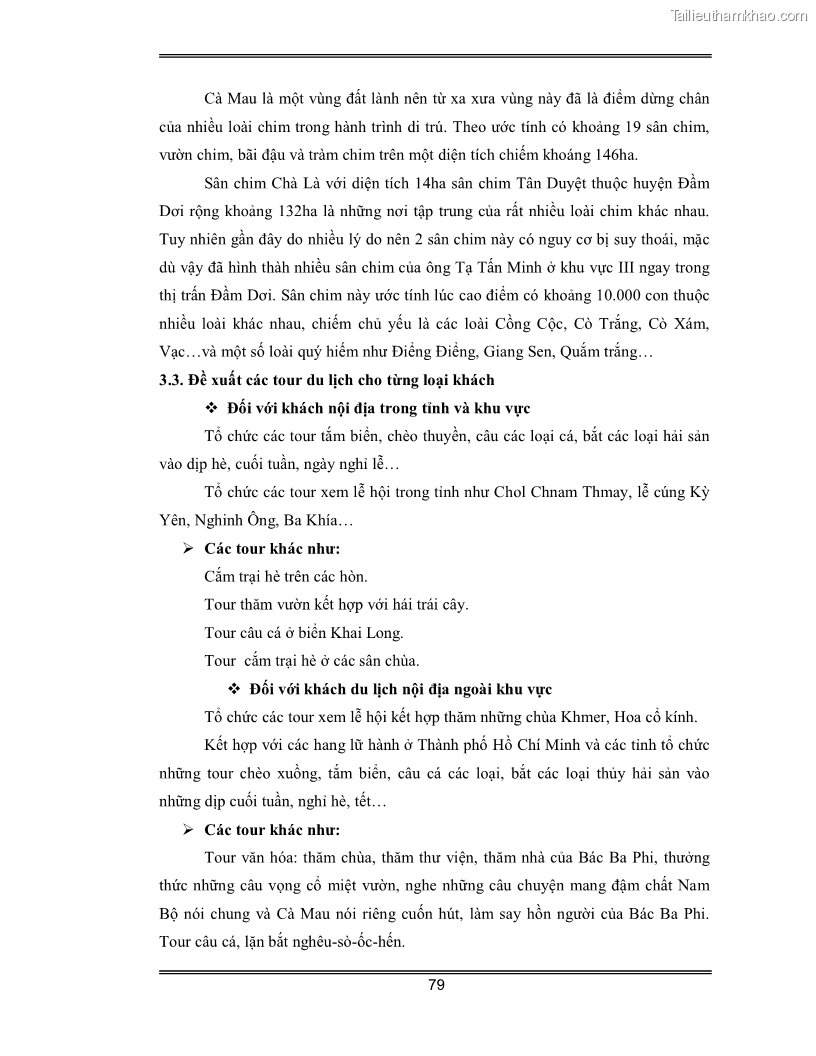 Tailieuthamkhao.com

Cà Mau là một vùng đất lành nên từ xa xưa vùng này đã là điểm dừng chân của nhiều loài chim trong hành trình di trú. Theo ước tính có khoảng 19 sân chim, vườn chim, bãi đậu và tràm chim trên một diện tích chiếm khoảng 146ha.

Sân chim Chà Là với diện tích 14ha sân chim Tân Duyệt thuộc huyện Đầm Dơi rộng khoảng 132ha là những nơi tập trung của rất nhiều loài chim khác nhau. Tuy nhiên gần đây do nhiều lý do nên 2 sân chim này có nguy cơ bị suy thoái, mặc dù vậy đã hình thành nhiều sân chim của ông Tạ Tấn Minh ở khu vực III ngay trong thị trấn Đầm Dơi. Sân chim này ước tính lúc cao điểm có khoảng 10.000 con thuộc nhiều loài khác nhau, chiếm chủ yếu là các loài Cồng Cộc, Cò Trắng, Cò Xám, Vạc…và một số loài quý hiếm như Điềng Điểng, Giang Sen, Quắm trắng…

3.3. Đề xuất các tour du lịch cho từng loại khách

❖ Đối với khách nội địa trong tỉnh và khu vực

Tổ chức các tour tắm biển, chèo thuyền, câu các loại cá, bắt các loại hải sản vào dịp hè, cuối tuần, ngày nghỉ lễ…

Tổ chức các tour xem lễ hội trong tỉnh như Chol Chnam Thmay, lễ cúng Kỳ Yên, Nghinh Ông, Ba Khía…

➢ Các tour khác như:

Cắm trại hè trên các hòn.

Tour thăm vườn kết hợp với hái trái cây.

Tour câu cá ở biển Khai Long.

Tour cắm trại hè ở các sân chùa.

❖ Đối với khách du lịch nội địa ngoài khu vực

Tổ chức các tour xem lễ hội kết hợp thăm những chùa Khmer, Hoa cổ kính.

Kết hợp với các hang lữ hành ở Thành phố Hồ Chí Minh và các tỉnh tổ chức những tour chèo xuồng, tắm biển, câu cá các loại, bắt các loại thủy hải sản vào những dịp cuối tuần, nghỉ hè, tết…

➢ Các tour khác như:

Tour văn hóa: thăm chùa, thăm thư viện, thăm nhà của Bác Ba Phi, thưởng thức những câu vọng cổ miệt vườn, nghe những câu chuyện mang đậm chất Nam Bộ nói chung và Cà Mau nói riêng cuốn hút, làm say hồn người của Bác Ba Phi.

Tour câu cá, lặn bắt nghêu-sò-ốc-hến.

79